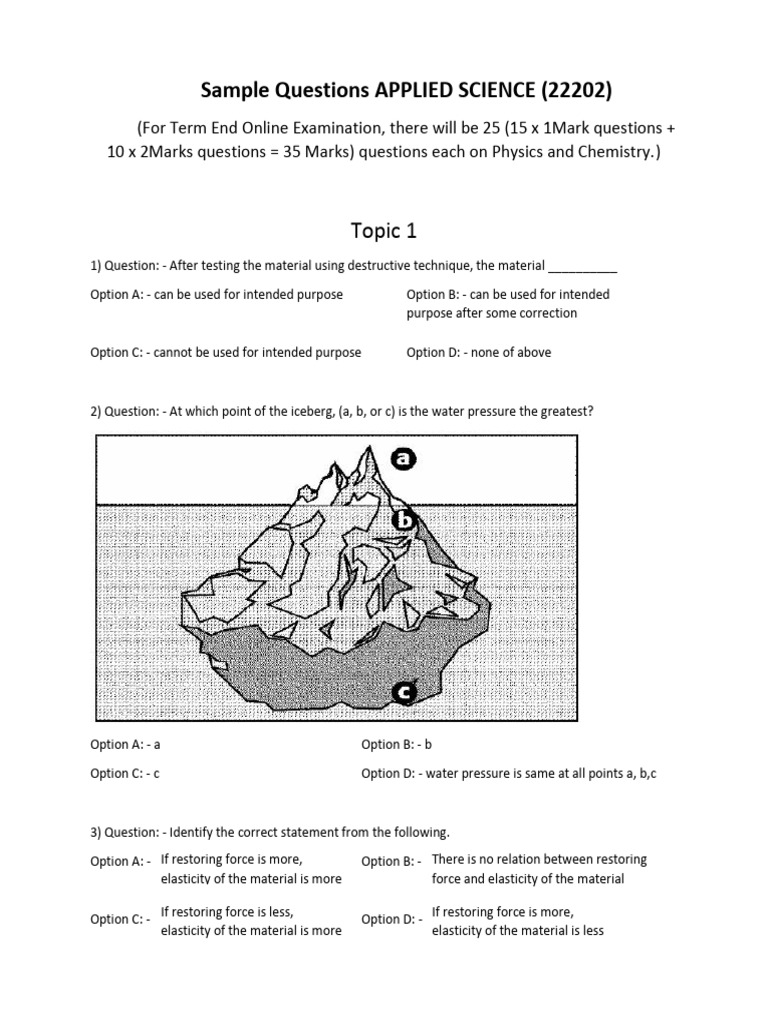 Sample Questions APPLIED SCIENCE (22202)

(For Term End Online Examination, there will be 25 (15 x 1Mark questions + 10 x 2Marks questions = 35 Marks) questions each on Physics and Chemistry.)

Topic 1

1) Question: - After testing the material using destructive technique, the material __________

Option A: - can be used for intended purpose

Option B: - can be used for intended purpose after some correction

Option C: - cannot be used for intended purpose

Option D: - none of above

2) Question: - At which point of the iceberg, (a, b, or c) is the water pressure the greatest?

a

b

c

Option A: - a

Option B: - b

Option C: - c

Option D: - water pressure is same at all points a, b,c

3) Question: - Identify the correct statement from the following.

Option A: - If restoring force is more, elasticity of the material is more

Option B: - There is no relation between restoring force and elasticity of the material

Option C: - If restoring force is less, elasticity of the material is more

Option D: - If restoring force is more, elasticity of the material is less